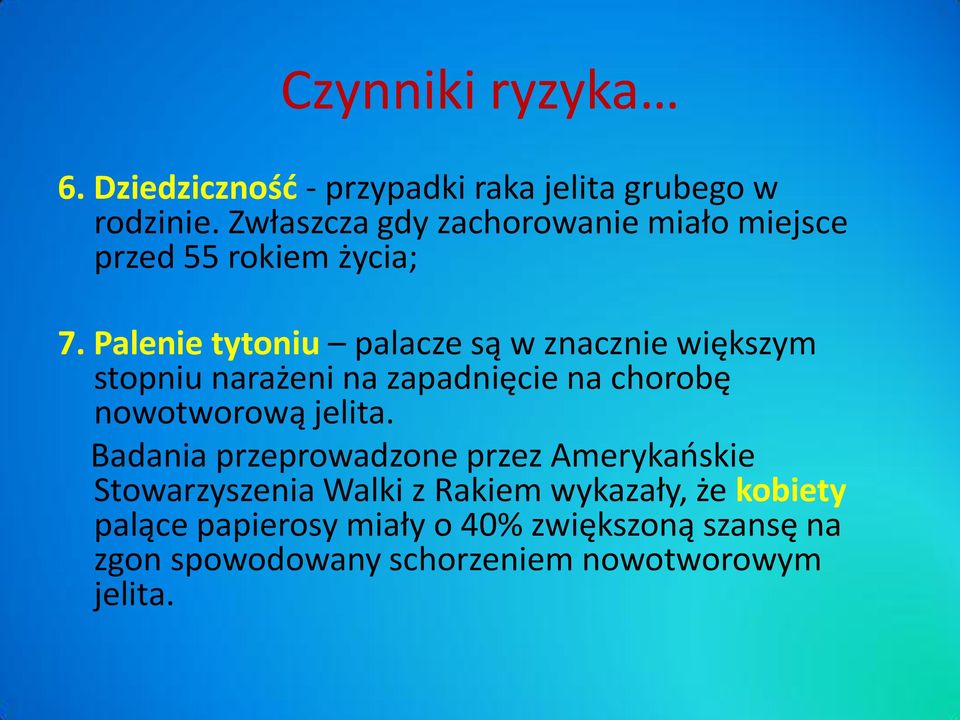 Czynniki ryzyka…

6. Dziedziczność - przypadki raka jelita grubego w rodzinie. Zwłaszcza gdy zachorowanie miało miejsce przed 55 rokiem życia;

7. Palenie tytoniu – palacze są w znacznie większym stopniu narażeni na zapadnięcie na chorobę nowotworową jelita.

Badania przeprowadzone przez Amerykańskie Stowarzyszenia Walki z Rakiem wykazały, że kobiety palące papierosy miały o 40% zwiększoną szansę na zgon spowodowany schorzeniem nowotworowym jelita.